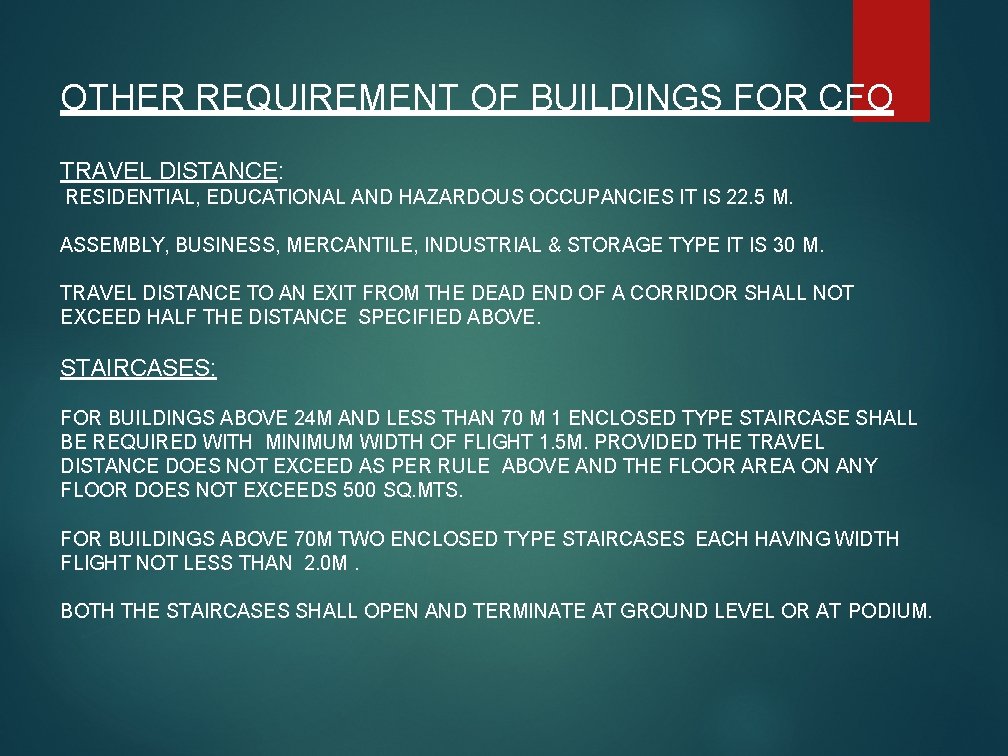 OTHER REQUIREMENT OF BUILDINGS FOR CFO

TRAVEL DISTANCE:
RESIDENTIAL, EDUCATIONAL AND HAZARDOUS OCCUPANCIES IT IS 22.5 M.

ASSEMBLY, BUSINESS, MERCANTILE, INDUSTRIAL & STORAGE TYPE IT IS 30 M.

TRAVEL DISTANCE TO AN EXIT FROM THE DEAD END OF A CORRIDOR SHALL NOT EXCEED HALF THE DISTANCE SPECIFIED ABOVE.

STAIRCASES:

FOR BUILDINGS ABOVE 24M AND LESS THAN 70 M 1 ENCLOSED TYPE STAIRCASE SHALL BE REQUIRED WITH MINIMUM WIDTH OF FLIGHT 1.5M. PROVIDED THE TRAVEL DISTANCE DOES NOT EXCEED AS PER RULE ABOVE AND THE FLOOR AREA ON ANY FLOOR DOES NOT EXCEEDS 500 SQ.MTS.

FOR BUILDINGS ABOVE 70M TWO ENCLOSED TYPE STAIRCASES EACH HAVING WIDTH FLIGHT NOT LESS THAN 2.0M .

BOTH THE STAIRCASES SHALL OPEN AND TERMINATE AT GROUND LEVEL OR AT PODIUM.